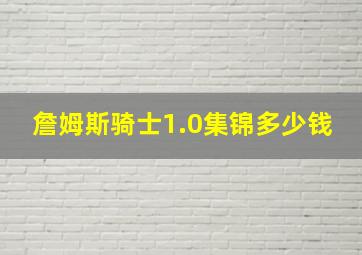 詹姆斯骑士1.0集锦多少钱